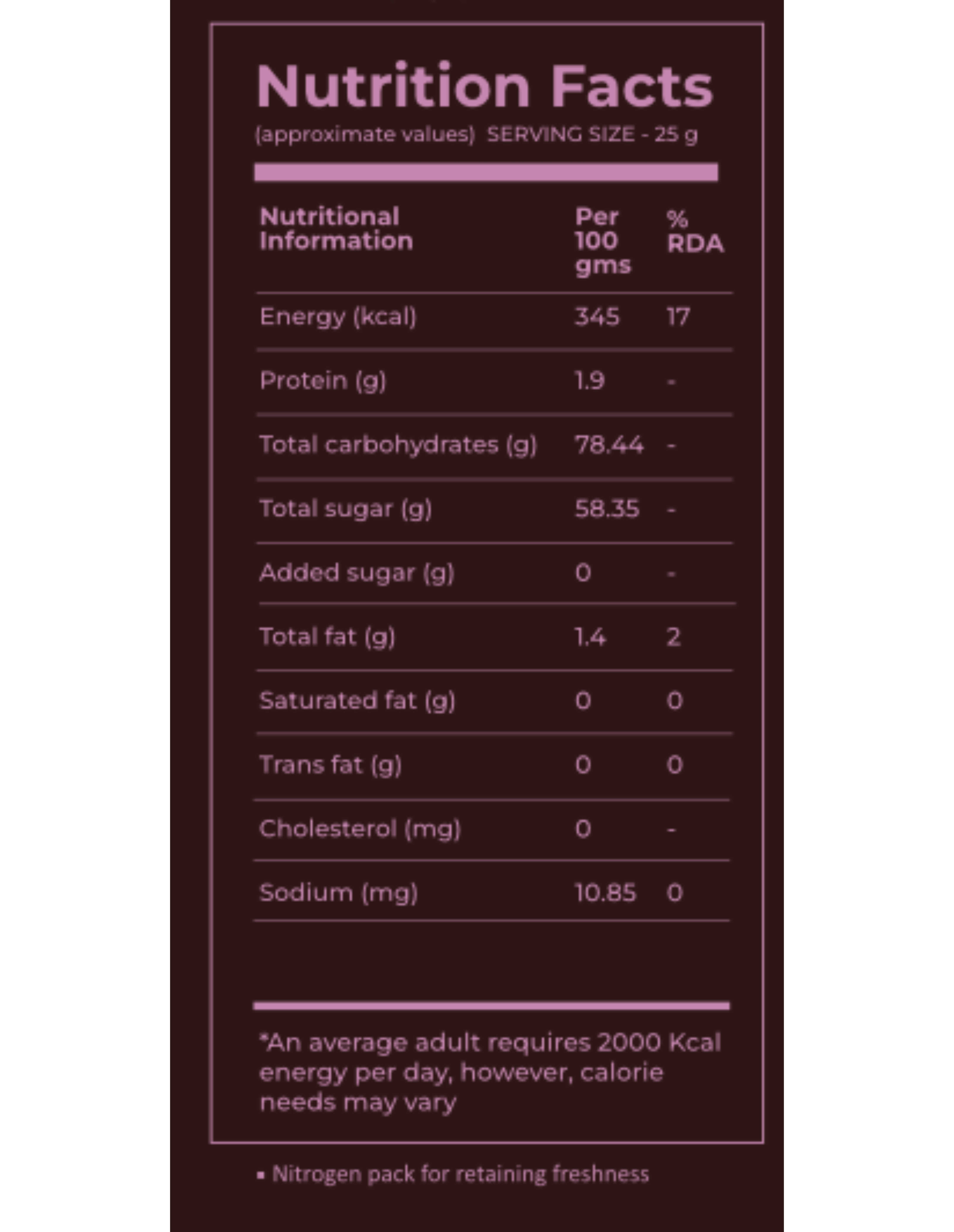 Nutrition Facts

(approximate values) SERVING SIZE - 25 g

| Nutritional Information | Per 100 gms | % RDA |
|---|---|---|
| Energy (kcal) | 345 | 17 |
| Protein (g) | 1.9 | - |
| Total carbohydrates (g) | 78.44 | - |
| Total sugar (g) | 58.35 | - |
| Added sugar (g) | 0 | - |
| Total fat (g) | 1.4 | 2 |
| Saturated fat (g) | 0 | 0 |
| Trans fat (g) | 0 | 0 |
| Cholesterol (mg) | 0 | - |
| Sodium (mg) | 10.85 | 0 |

*An average adult requires 2000 Kcal energy per day, however, calorie needs may vary

• Nitrogen pack for retaining freshness